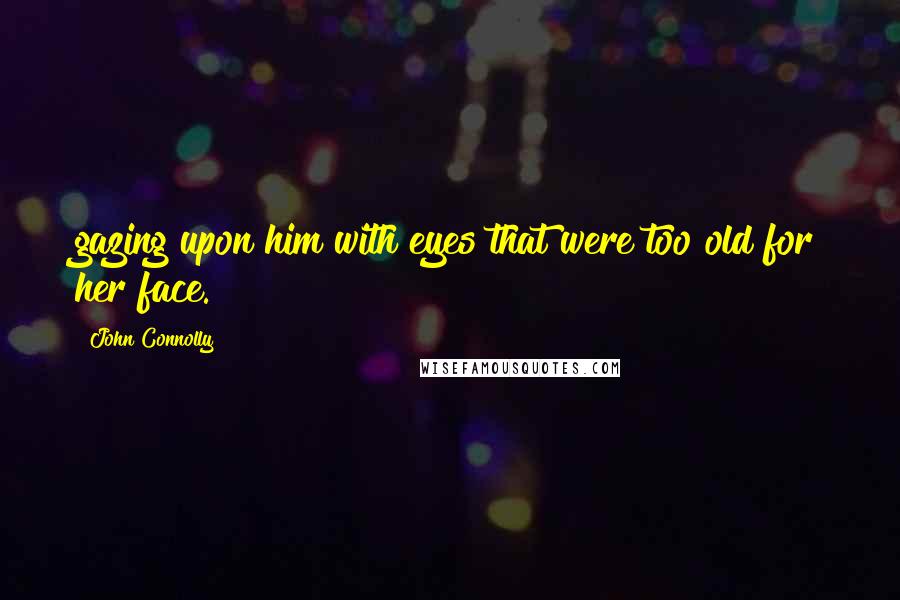 gazing upon him with eyes that were too old for her face.

John Connolly

WISEFAMOUSQUOTES.COM